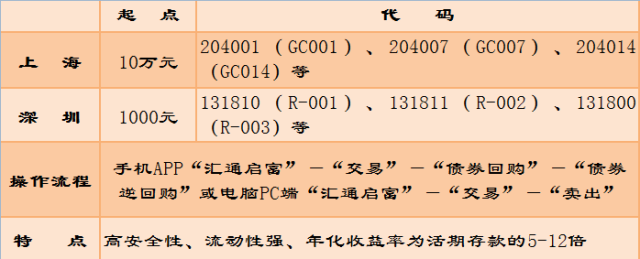 |  | 起　点 | 代　　码 |
|---|---|---|
| 上　海 | 10万元 | 204001（GC001）、204007（GC007）、204014（GC014）等 |
| 深　圳 | 1000元 | 131810（R-001）、131811（R-002）、131800（R-003）等 |
| 操作流程 | 手机APP“汇通启富”—“交易”—“债券回购”—“债券逆回购”或电脑PC端“汇通启富”—“交易”—“卖出” | |
| 特　　点 | 高安全性、流动性强、年化收益率为活期存款的5-12倍 | |